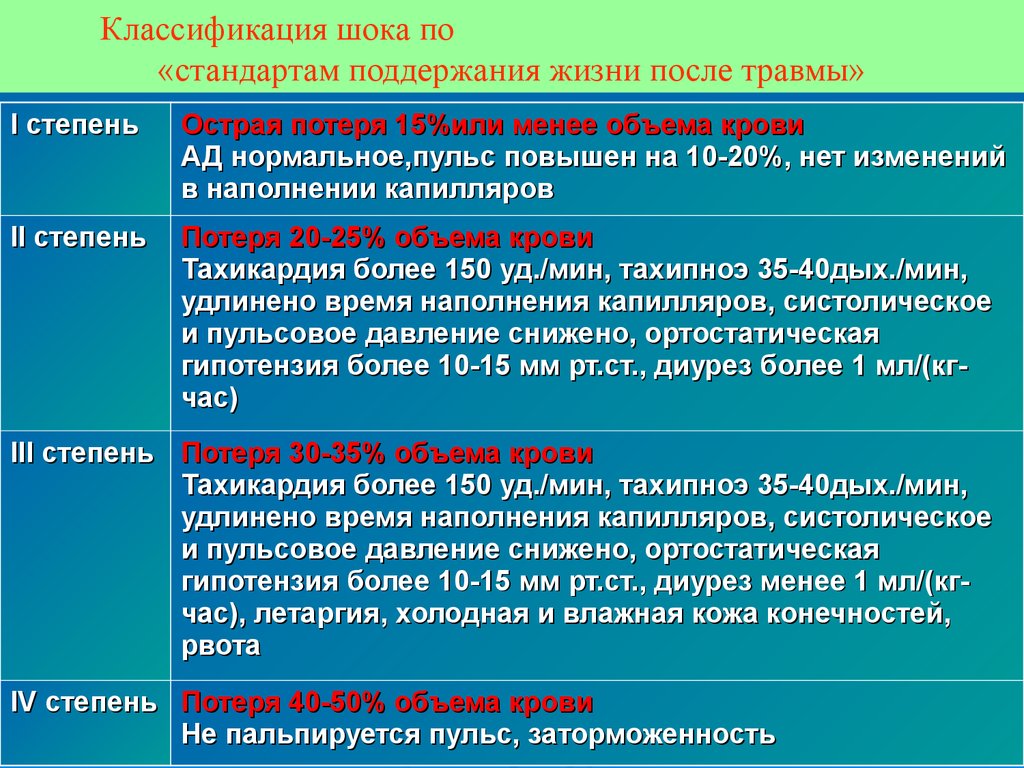 Классификация шока по
«стандартам поддержания жизни после травмы»

| I степень | Острая потеря 15%или менее объема крови АД нормальное,пульс повышен на 10-20%, нет изменений в наполнении капилляров |
|---|---|
| II степень | Потеря 20-25% объема крови Тахикардия более 150 уд./мин, тахипноэ 35-40дых./мин, удлинено время наполнения капилляров, систолическое и пульсовое давление снижено, ортостатическая гипотензия более 10-15 мм рт.ст., диурез более 1 мл/(кг-час) |
| III степень | Потеря 30-35% объема крови Тахикардия более 150 уд./мин, тахипноэ 35-40дых./мин, удлинено время наполнения капилляров, систолическое и пульсовое давление снижено, ортостатическая гипотензия более 10-15 мм рт.ст., диурез менее 1 мл/(кг-час), летаргия, холодная и влажная кожа конечностей, рвота |
| IV степень | Потеря 40-50% объема крови Не пальпируется пульс, заторможенность |